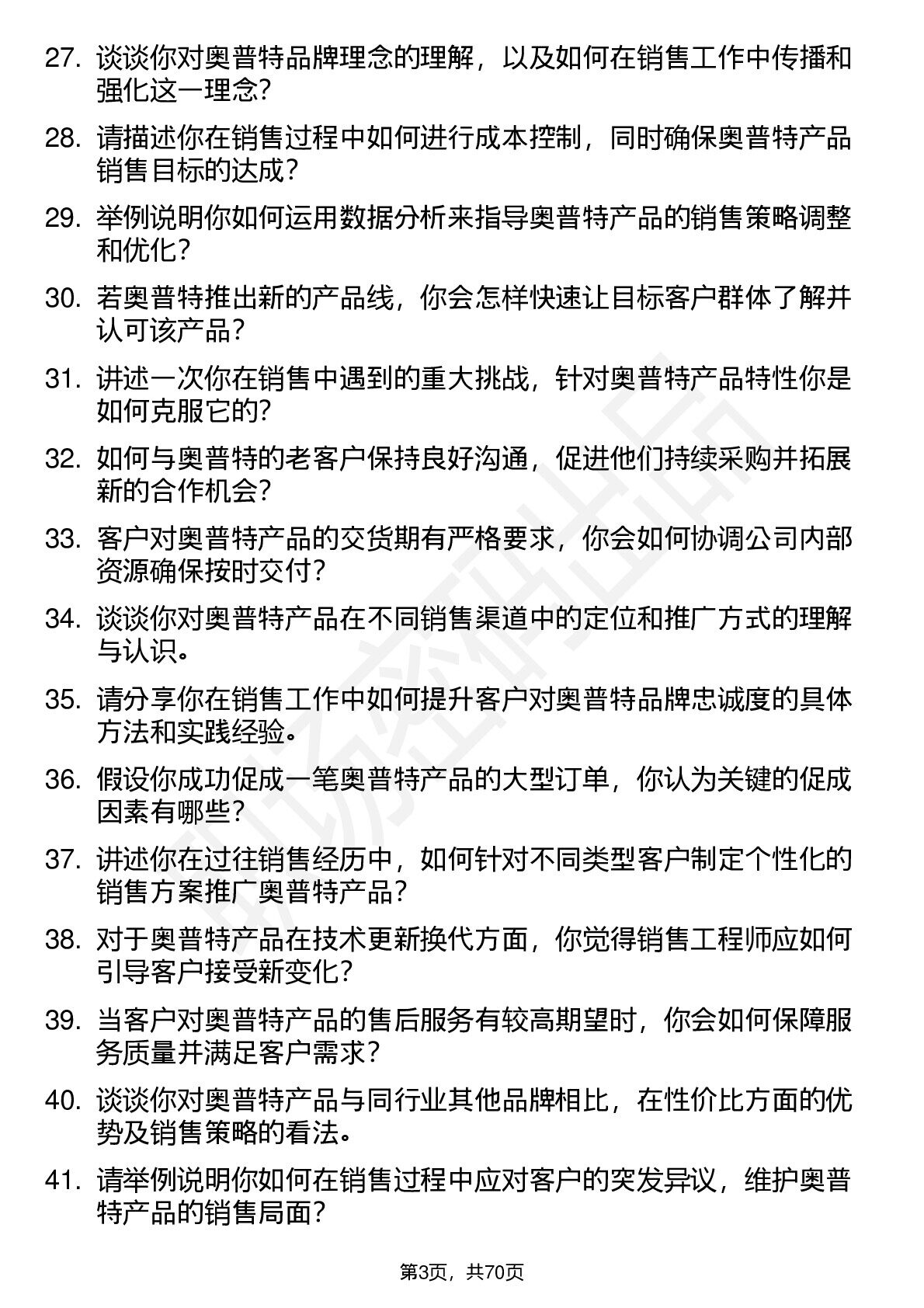 27. 谈谈你对奥普特品牌理念的理解，以及如何在销售工作中传播和强化这一理念？

28. 请描述你在销售过程中如何进行成本控制，同时确保奥普特产品销售目标的达成？

29. 举例说明你如何运用数据分析来指导奥普特产品的销售策略调整和优化？

30. 若奥普特推出新的产品线，你会怎样快速让目标客户群体了解并认可该产品？

31. 讲述一次你在销售中遇到的重大挑战，针对奥普特产品特性你是如何克服它的？

32. 如何与奥普特的老客户保持良好沟通，促进他们持续采购并拓展新的合作机会？

33. 客户对奥普特产品的交货期有严格要求，你会如何协调公司内部资源确保按时交付？

34. 谈谈你对奥普特产品在不同销售渠道中的定位和推广方式的理解与认识。

35. 请分享你在销售工作中如何提升客户对奥普特品牌忠诚度的具体方法和实践经验。

36. 假设你成功促成一笔奥普特产品的大型订单，你认为关键的促成因素有哪些？

37. 讲述你在过往销售经历中，如何针对不同类型客户制定个性化的销售方案推广奥普特产品？

38. 对于奥普特产品在技术更新换代方面，你觉得销售工程师应如何引导客户接受新变化？

39. 当客户对奥普特产品的售后服务有较高期望时，你会如何保障服务质量并满足客户需求？

40. 谈谈你对奥普特产品与同行业其他品牌相比，在性价比方面的优势及销售策略的看法。

41. 请举例说明你如何在销售过程中应对客户的突发异议，维护奥普特产品的销售局面？

第3页，共70页